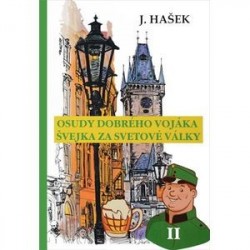 J. HAŠEK

OSUDY DOBRÉHO VOJÁKA ŠVEJKA ZA SVETOVÉ VÁLKY

II